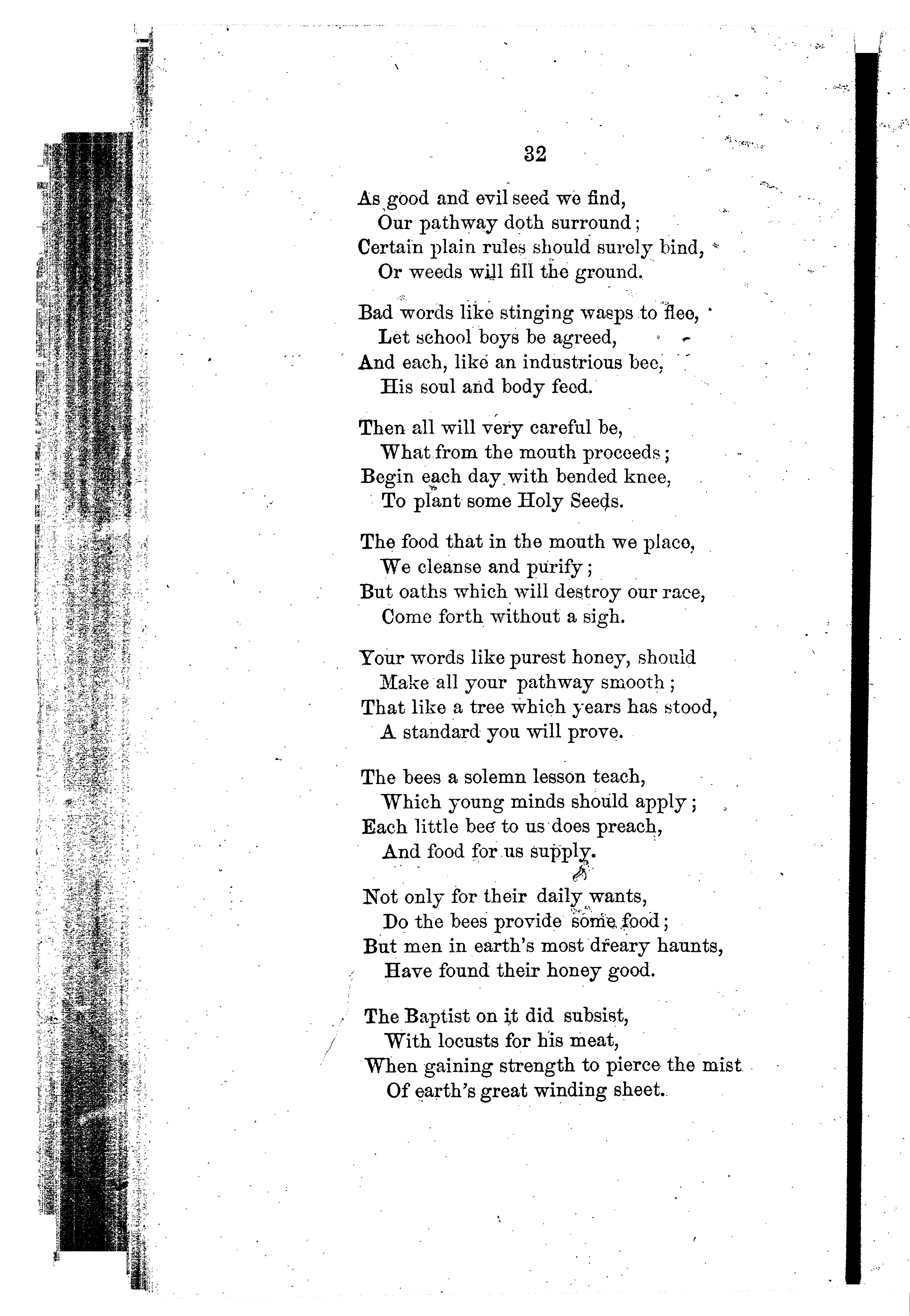 32

As good and evil seed we find,
Our pathway doth surround;
Certain plain rules should surely bind,
Or weeds will fill the ground.

Bad words like stinging wasps to flee,
Let school boys be agreed,
And each, like an industrious bee,
His soul and body feed.

Then all will very careful be,
What from the mouth proceeds;
Begin each day with bended knee,
To plant some Holy Seeds.

The food that in the mouth we place,
We cleanse and purify;
But oaths which will destroy our race,
Come forth without a sigh.

Your words like purest honey, should
Make all your pathway smooth;
That like a tree which years has stood,
A standard you will prove.

The bees a solemn lesson teach,
Which young minds should apply;
Each little bee to us does preach,
And food for us supply.

Not only for their daily wants,
Do the bees provide some food;
But men in earth's most dreary haunts,
Have found their honey good.

The Baptist on it did subsist,
With locusts for his meat,
When gaining strength to pierce the mist
Of earth's great winding sheet.